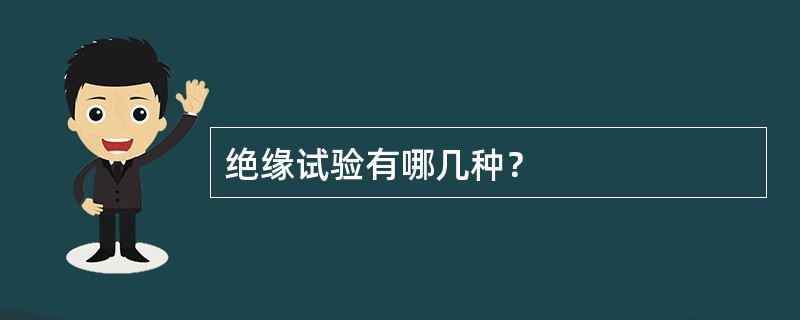 绝缘试验有哪几种？